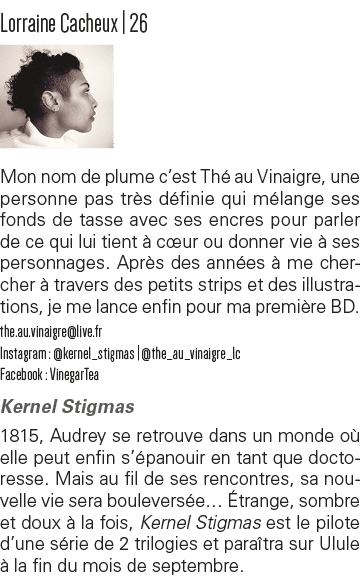 Lorraine Cacheux | 26

Mon nom de plume c'est Thé au Vinaigre, une personne pas très définie qui mélange ses fonds de tasse avec ses encres pour parler de ce qui lui tient à cœur ou donner vie à ses personnages. Après des années à me chercher à travers des petits strips et des illustrations, je me lance enfin pour ma première BD.
the.au.vinaigre@live.fr
Instagram : @kernel_stigmas | @the_au_vinaigre_lc
Facebook : VinegarTea

Kernel Stigmas

1815, Audrey se retrouve dans un monde où elle peut enfin s'épanouir en tant que doctoresse. Mais au fil de ses rencontres, sa nouvelle vie sera bouleversée… Étrange, sombre et doux à la fois, Kernel Stigmas est le pilote d'une série de 2 trilogies et paraîtra sur Ulule à la fin du mois de septembre.